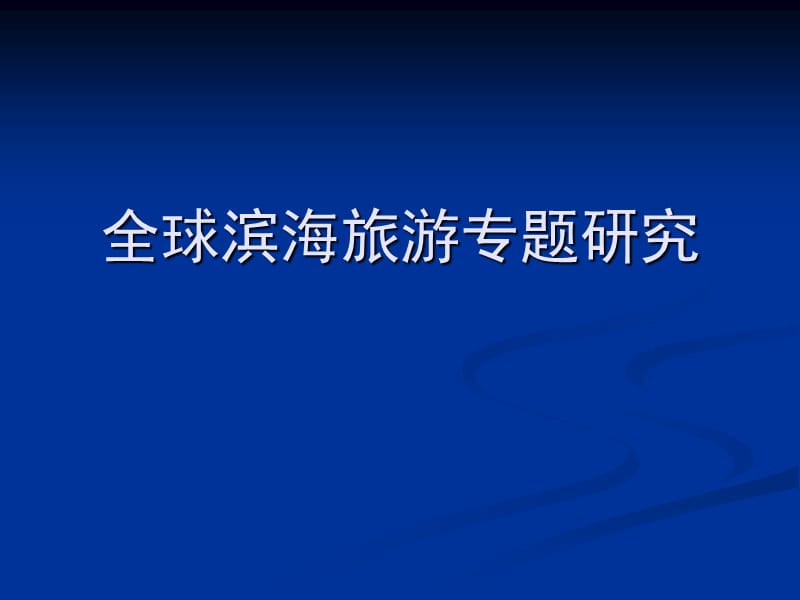 全球滨海旅游专题研究